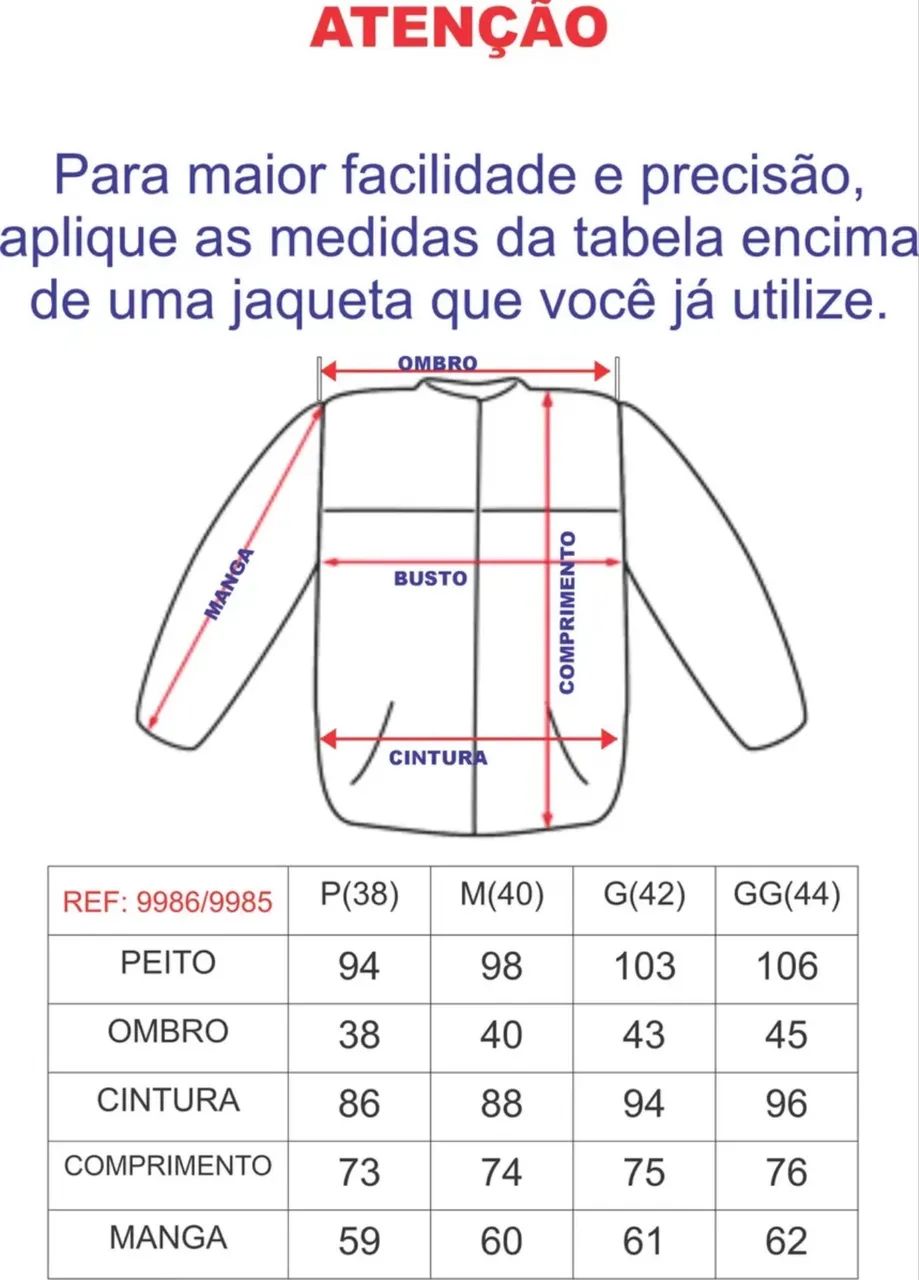 ATENÇÃO

Para maior facilidade e precisão, aplique as medidas da tabela encima de uma jaqueta que você já utilize.

OMBRO
MANGA
BUSTO
COMPRIMENTO
CINTURA

| REF: 9986/9985 | P(38) | M(40) | G(42) | GG(44) |
|---|---|---|---|---|
| PEITO | 94 | 98 | 103 | 106 |
| OMBRO | 38 | 40 | 43 | 45 |
| CINTURA | 86 | 88 | 94 | 96 |
| COMPRIMENTO | 73 | 74 | 75 | 76 |
| MANGA | 59 | 60 | 61 | 62 |